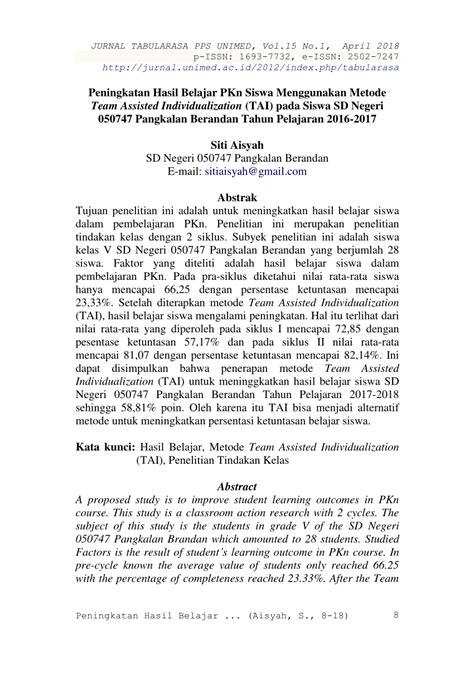 JURNAL TABULARASA PPS UNIMED, Vol.15 No.1, April 2018
p-ISSN: 1693-7732, e-ISSN: 2502-7247
http://jurnal.unimed.ac.id/2012/index.php/tabularasa

Peningkatan Hasil Belajar PKn Siswa Menggunakan Metode Team Assisted Individualization (TAI) pada Siswa SD Negeri 050747 Pangkalan Berandan Tahun Pelajaran 2016-2017

Siti Aisyah
SD Negeri 050747 Pangkalan Berandan
E-mail: sitiaisyah@gmail.com

Abstrak
Tujuan penelitian ini adalah untuk meningkatkan hasil belajar siswa dalam pembelajaran PKn. Penelitian ini merupakan penelitian tindakan kelas dengan 2 siklus. Subyek penelitian ini adalah siswa kelas V SD Negeri 050747 Pangkalan Berandan yang berjumlah 28 siswa. Faktor yang diteliti adalah hasil belajar siswa dalam pembelajaran PKn. Pada pra-siklus diketahui nilai rata-rata siswa hanya mencapai 66,25 dengan persentase ketuntasan mencapai 23,33%. Setelah diterapkan metode Team Assisted Individualization (TAI), hasil belajar siswa mengalami peningkatan. Hal itu terlihat dari nilai rata-rata yang diperoleh pada siklus I mencapai 72,85 dengan pesentase ketuntasan 57,17% dan pada siklus II nilai rata-rata mencapai 81,07 dengan persentase ketuntasan mencapai 82,14%. Ini dapat disimpulkan bahwa penerapan metode Team Assisted Individualization (TAI) untuk meninggkatkan hasil belajar siswa SD Negeri 050747 Pangkalan Berandan Tahun Pelajaran 2017-2018 sehingga 58,81% poin. Oleh karena itu TAI bisa menjadi alternatif metode untuk meningkatkan persentasi ketuntasan belajar siswa.

Kata kunci: Hasil Belajar, Metode Team Assisted Individualization (TAI), Penelitian Tindakan Kelas

Abstract
A proposed study is to improve student learning outcomes in PKn course. This study is a classroom action research with 2 cycles. The subject of this study is the students in grade V of the SD Negeri 050747 Pangkalan Brandan which amounted to 28 students. Studied Factors is the result of student's learning outcome in PKn course. In pre-cycle known the average value of students only reached 66.25 with the percentage of completeness reached 23.33%. After the Team

Peningkatan Hasil Belajar ... (Aisyah, S., 8-18) 8